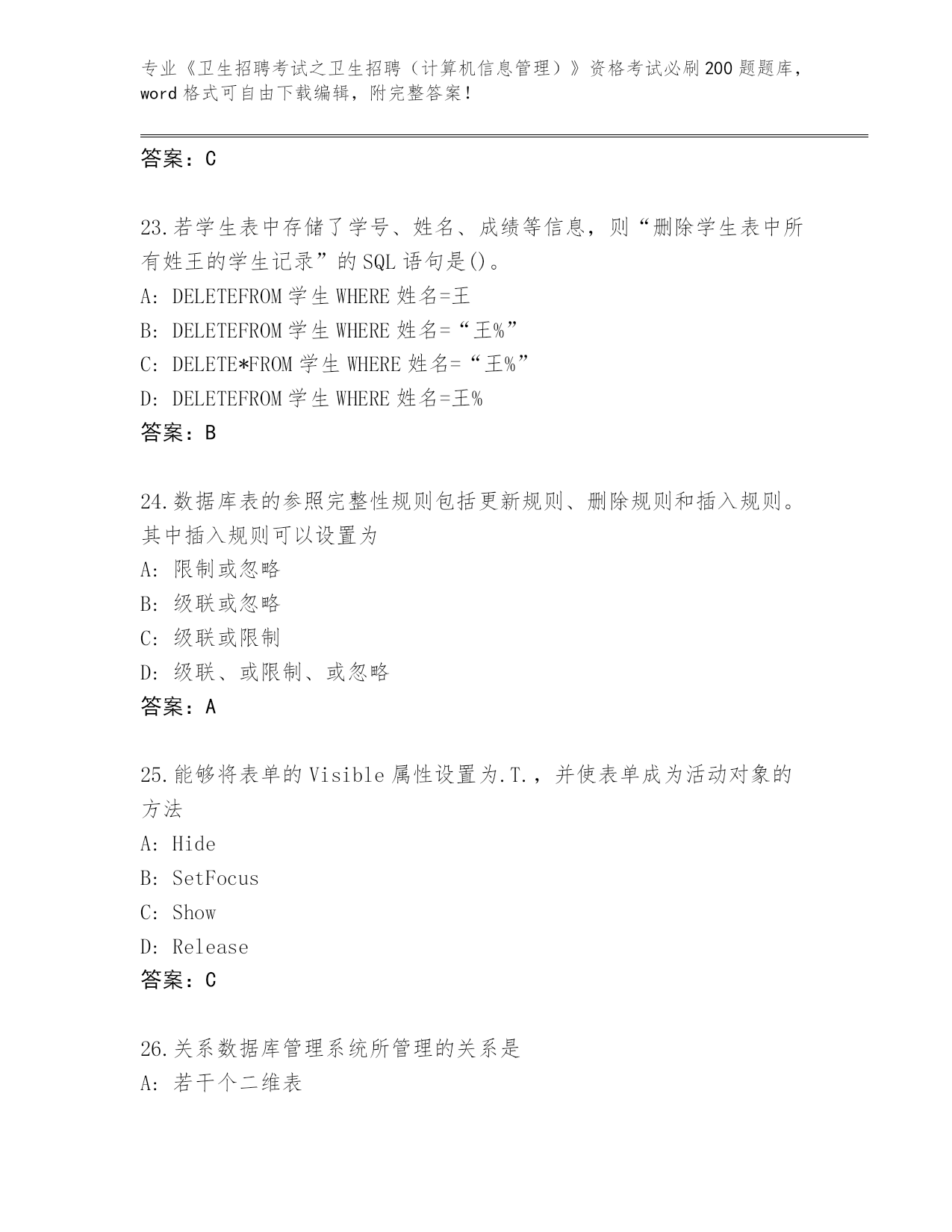 专业《卫生招聘考试之卫生招聘（计算机信息管理）》资格考试必刷200题题库，word格式可自由下载编辑，附完整答案！

答案：C

23.若学生表中存储了学号、姓名、成绩等信息，则“删除学生表中所有姓王的学生记录”的SQL语句是()。
A: DELETEFROM学生WHERE姓名=王
B: DELETEFROM学生WHERE姓名=“王%”
C: DELETE*FROM学生WHERE姓名=“王%”
D: DELETEFROM学生WHERE姓名=王%
答案：B

24.数据库表的参照完整性规则包括更新规则、删除规则和插入规则。其中插入规则可以设置为
A: 限制或忽略
B: 级联或忽略
C: 级联或限制
D: 级联、或限制、或忽略
答案：A

25.能够将表单的Visible属性设置为.T.，并使表单成为活动对象的方法
A: Hide
B: SetFocus
C: Show
D: Release
答案：C

26.关系数据库管理系统所管理的关系是
A: 若干个二维表